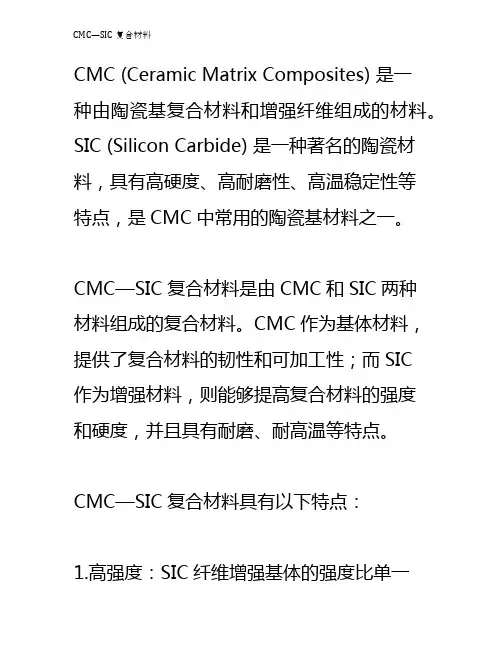 CMC—SIC 复合材料

CMC (Ceramic Matrix Composites) 是一种由陶瓷基复合材料和增强纤维组成的材料。SIC (Silicon Carbide) 是一种著名的陶瓷材料，具有高硬度、高耐磨性、高温稳定性等特点，是 CMC 中常用的陶瓷基材料之一。

CMC—SIC 复合材料是由 CMC 和 SIC 两种材料组成的复合材料。CMC 作为基体材料，提供了复合材料的韧性和可加工性；而 SIC 作为增强材料，则能够提高复合材料的强度和硬度，并且具有耐磨、耐高温等特点。

CMC—SIC 复合材料具有以下特点：

1.高强度：SIC 纤维增强基体的强度比单一